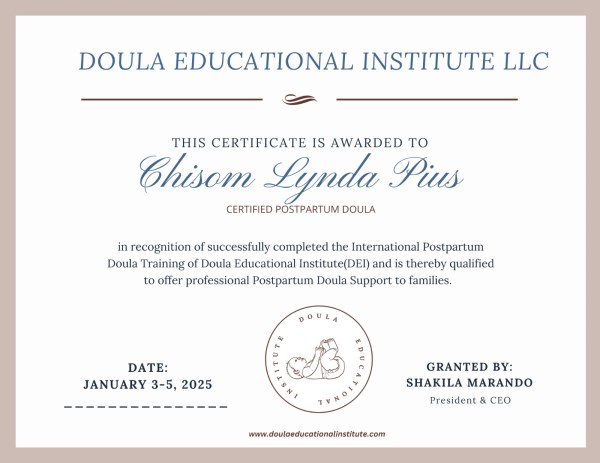 DOULA EDUCATIONAL INSTITUTE LLC

THIS CERTIFICATE IS AWARDED TO

Chisom Lynda Pius

CERTIFIED POSTPARTUM DOULA

in recognition of successfully completed the International Postpartum Doula Training of Doula Educational Institute(DEI) and is thereby qualified to offer professional Postpartum Doula Support to families.

DATE:
JANUARY 3-5, 2025

DOULA EDUCATIONAL INSTITUTE

GRANTED BY:
SHAKILA MARANDO
President & CEO

www.doulaeducationalinstitute.com